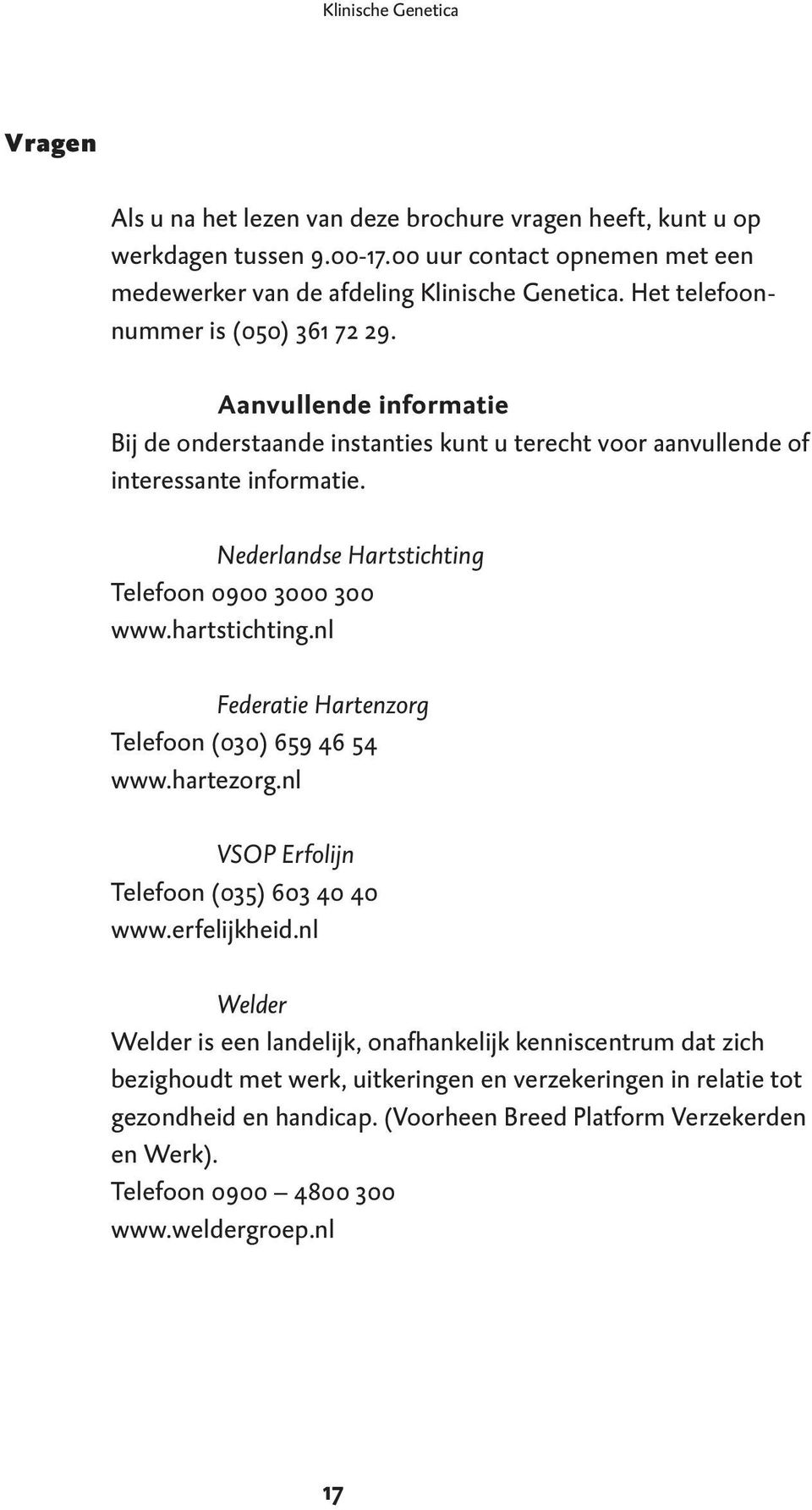 Klinische Genetica

Vragen

Als u na het lezen van deze brochure vragen heeft, kunt u op werkdagen tussen 9.00-17.00 uur contact opnemen met een medewerker van de afdeling Klinische Genetica. Het telefoonnummer is (050) 361 72 29.

Aanvullende informatie
Bij de onderstaande instanties kunt u terecht voor aanvullende of interessante informatie.

Nederlandse Hartstichting
Telefoon 0900 3000 300
www.hartstichting.nl

Federatie Hartenzorg
Telefoon (030) 659 46 54
www.hartezorg.nl

VSOP Erfolijn
Telefoon (035) 603 40 40
www.erfelijkheid.nl

Welder
Welder is een landelijk, onafhankelijk kenniscentrum dat zich bezighoudt met werk, uitkeringen en verzekeringen in relatie tot gezondheid en handicap. (Voorheen Breed Platform Verzekerden en Werk).
Telefoon 0900 – 4800 300
www.weldergroep.nl

17